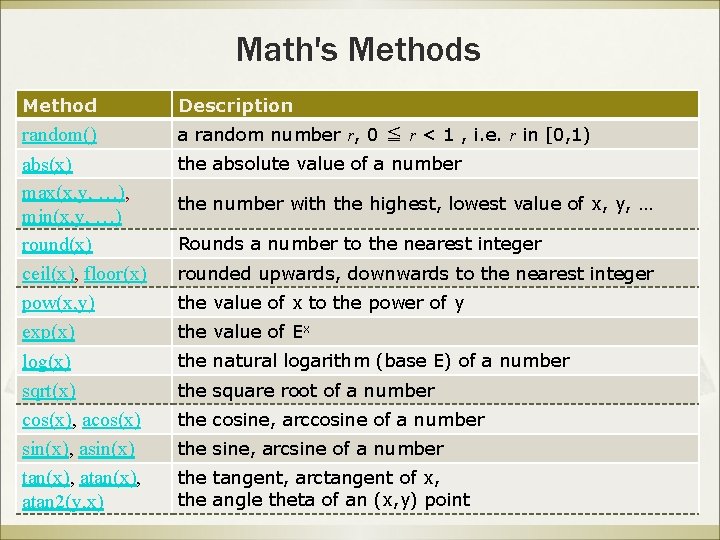 Math's Methods

| Method | Description |
|---|---|
| random() | a random number $r$, $0 \leqq r < 1$ , i.e. $r$ in [0,1) |
| abs(x) | the absolute value of a number |
| max(x,y, …), min(x,y, …) | the number with the highest, lowest value of x, y, … |
| round(x) | Rounds a number to the nearest integer |
| ceil(x), floor(x) | rounded upwards, downwards to the nearest integer |
| pow(x,y) | the value of x to the power of y |
| exp(x) | the value of $E^x$ |
| log(x) | the natural logarithm (base E) of a number |
| sqrt(x) | the square root of a number |
| cos(x), acos(x) | the cosine, arccosine of a number |
| sin(x), asin(x) | the sine, arcsine of a number |
| tan(x), atan(x), atan2(y,x) | the tangent, arctangent of x, the angle theta of an (x,y) point |